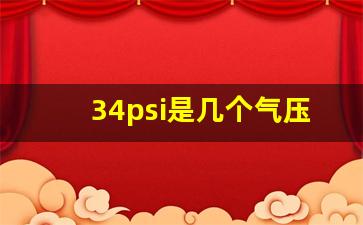 34psi是几个气压